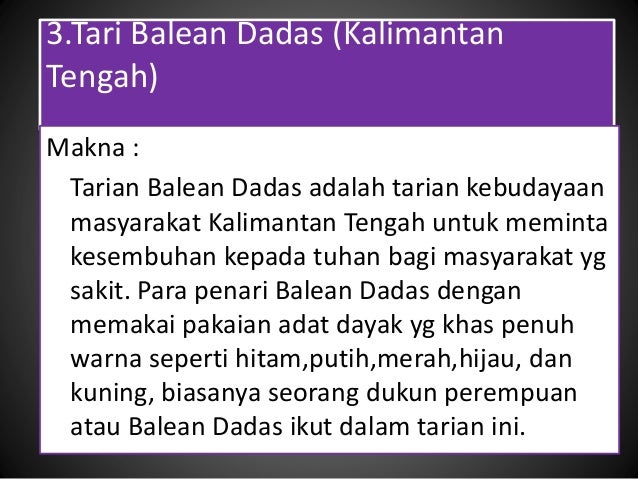 3.Tari Balean Dadas (Kalimantan Tengah)

Makna :

Tarian Balean Dadas adalah tarian kebudayaan masyarakat Kalimantan Tengah untuk meminta kesembuhan kepada tuhan bagi masyarakat yg sakit. Para penari Balean Dadas dengan memakai pakaian adat dayak yg khas penuh warna seperti hitam,putih,merah,hijau, dan kuning, biasanya seorang dukun perempuan atau Balean Dadas ikut dalam tarian ini.